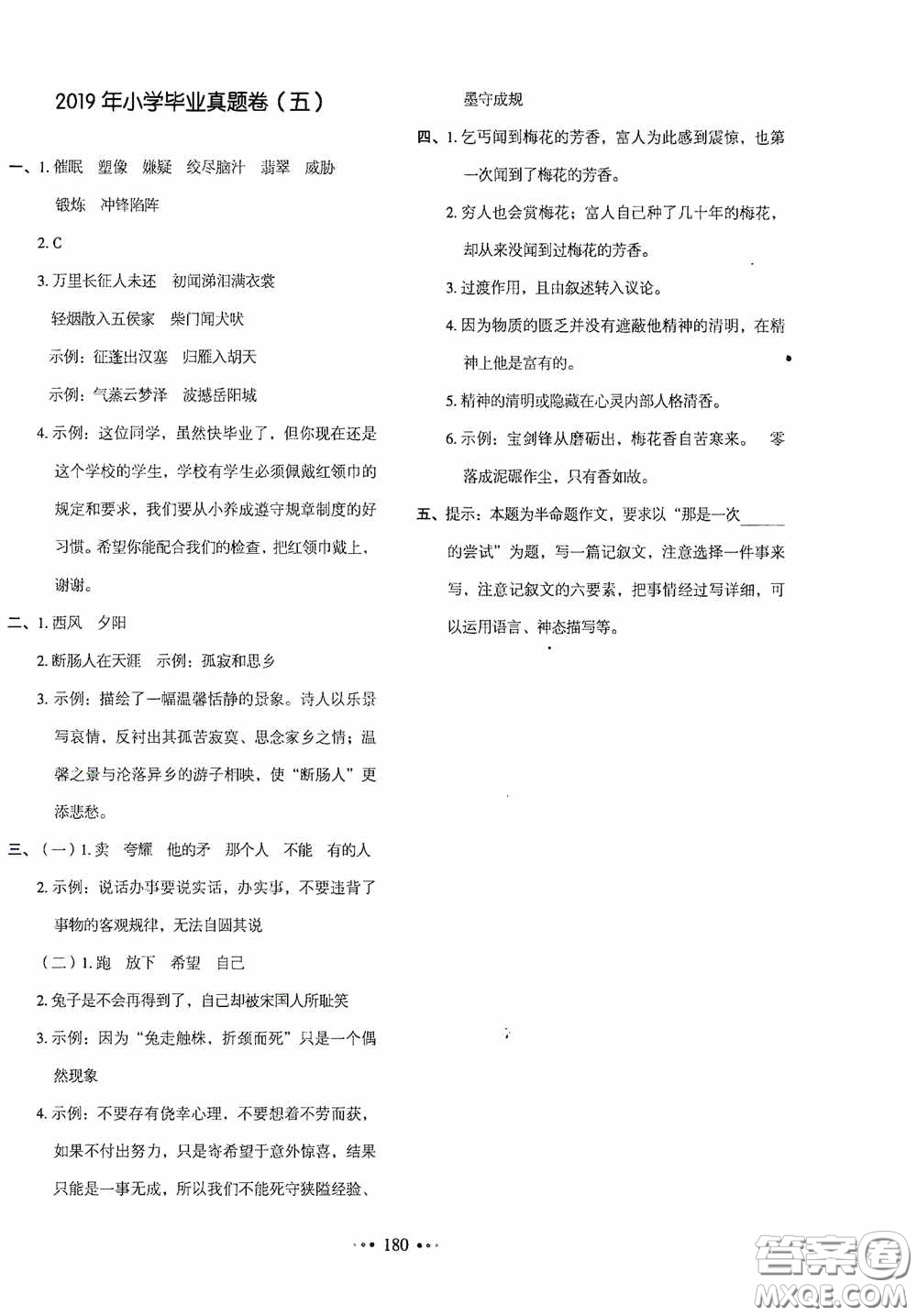 2019年小学毕业真题卷（五）

一、1. 催眠　塑像　嫌疑　绞尽脑汁　翡翠　威胁　锻炼　冲锋陷阵

2. C

3. 万里长征人未还　初闻涕泪满衣裳　轻烟散入五侯家　柴门闻犬吠　示例：征蓬出汉塞　归雁入胡天　示例：气蒸云梦泽　波撼岳阳城

4. 示例：这位同学，虽然快毕业了，但你现在还是这个学校的学生，学校有学生必须佩戴红领巾的规定和要求，我们要从小养成遵守规章制度的好习惯。希望你能配合我们的检查，把红领巾戴上，谢谢。

二、1. 西风　夕阳

2. 断肠人在天涯　示例：孤寂和思乡

3. 示例：描绘了一幅温馨恬静的景象。诗人以乐景写哀情，反衬出其孤苦寂寞、思念家乡之情；温馨之景与沦落异乡的游子相映，使“断肠人”更添悲愁。

三、（一）1. 卖　夸耀　他的矛　那个人　不能　有的人

2. 示例：说话办事要说实话，办实事，不要违背了事物的客观规律，无法自圆其说

（二）1. 跑　放下　希望　自己

2. 兔子是不会再得到了，自己却被宋国人所耻笑

3. 示例：因为“兔走触株，折颈而死”只是一个偶然现象

4. 示例：不要存有侥幸心理，不要想着不劳而获，如果不付出努力，只是寄希望于意外惊喜，结果只能是一事无成，所以我们不能死守狭隘经验、墨守成规

四、1. 乞丐闻到梅花的芳香，富人为此感到震惊，也第一次闻到了梅花的芳香。

2. 穷人也会赏梅花；富人自己种了几十年的梅花，却从来没闻到过梅花的芳香。

3. 过渡作用，且由叙述转入议论。

4. 因为物质的匮乏并没有遮蔽他精神的清明，在精神上他是富有的。

5. 精神的清明或隐藏在心灵内部人格清香。

6. 示例：宝剑锋从磨砺出，梅花香自苦寒来。　零落成泥碾作尘，只有香如故。

五、提示：本题为半命题作文，要求以“那是一次______的尝试”为题，写一篇记叙文，注意选择一件事来写，注意记叙文的六要素，把事情经过写详细，可以运用语言、神态描写等。

180

答案圈
MXQE.COM